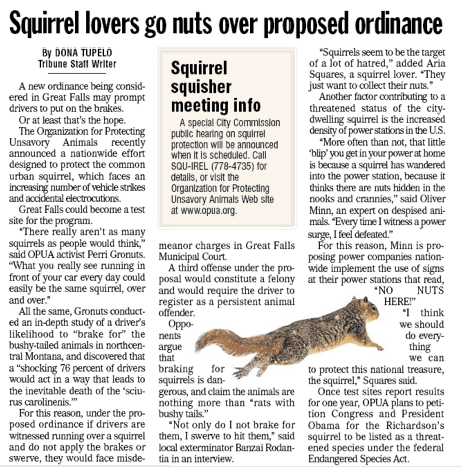 Squirrel lovers go nuts over proposed ordinance

By DONA TUPELO
Tribune Staff Writer

A new ordinance being considered in Great Falls may prompt drivers to put on the brakes.

Or at least that's the hope.

The Organization for Protecting Unsavory Animals recently announced a nationwide effort designed to protect the common urban squirrel, which faces an increasing number of vehicle strikes and accidental electrocutions.

Great Falls could become a test site for the program.

"There really aren't as many squirrels as people would think," said OPUA activist Perri Gronuts. "What you really see running in front of your car every day could easily be the same squirrel, over and over."

All the same, Gronuts conducted an in-depth study of a driver's likelihood to "brake for" the bushy-tailed animals in northcentral Montana, and discovered that a "shocking 76 percent of drivers would act in a way that leads to the inevitable death of the 'sciurus carolinenis.'"

For this reason, under the proposed ordinance if drivers are witnessed running over a squirrel and do not apply the brakes or swerve, they would face misdemeanor charges in Great Falls Municipal Court.

Squirrel squisher meeting info

A special City Commission public hearing on squirrel protection will be announced when it is scheduled. Call SQU-IREL (778-4735) for details, or visit the Organization for Protecting Unsavory Animals Web site at www.opua.org.

A third offense under the proposal would constitute a felony and would require the driver to register as a persistent animal offender.

Opponents argue that braking for squirrels is dangerous, and claim the animals are nothing more than "rats with bushy tails."

"Not only do I not brake for them, I swerve to hit them," said local exterminator Banzai Rodantia in an interview.

"Squirrels seem to be the target of a lot of hatred," added Aria Squares, a squirrel lover. "They just want to collect their nuts."

Another factor contributing to a threatened status of the city-dwelling squirrel is the increased density of power stations in the U.S.

"More often than not, that little 'blip' you get in your power at home is because a squirrel has wandered into the power station, because it thinks there are nuts hidden in the nooks and crannies," said Oliver Minn, an expert on despised animals. "Every time I witness a power surge, I feel defeated."

For this reason, Minn is proposing power companies nationwide implement the use of signs at their power stations that read, "NO NUTS HERE!"

"I think we should do everything we can to protect this national treasure, the squirrel," Squares said.

Once test sites report results for one year, OPUA plans to petition Congress and President Obama for the Richardson's squirrel to be listed as a threatened species under the federal Endangered Species Act.